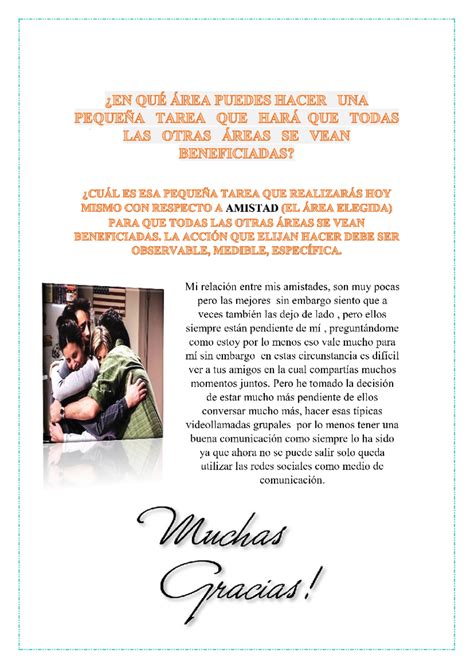 ¿EN QUÉ ÁREA PUEDES HACER UNA PEQUEÑA TAREA QUE HARÁ QUE TODAS LAS OTRAS ÁREAS SE VEAN BENEFICIADAS?

¿CUÁL ES ESA PEQUEÑA TAREA QUE REALIZARÁS HOY MISMO CON RESPECTO A AMISTAD (EL ÁREA ELEGIDA) PARA QUE TODAS LAS OTRAS ÁREAS SE VEAN BENEFICIADAS. LA ACCIÓN QUE ELIJAN HACER DEBE SER OBSERVABLE, MEDIBLE, ESPECÍFICA.

Mi relación entre mis amistades, son muy pocas pero las mejores sin embargo siento que a veces también las dejo de lado , pero ellos siempre están pendiente de mí , preguntándome como estoy por lo menos eso vale mucho para mí sin embargo en estas circunstancia es difícil ver a tus amigos en la cual compartías muchos momentos juntos. Pero he tomado la decisión de estar mucho más pendiente de ellos conversar mucho más, hacer esas típicas videollamadas grupales por lo menos tener una buena comunicación como siempre lo ha sido ya que ahora no se puede salir solo queda utilizar las redes sociales como medio de comunicación.

Muchas Gracias!